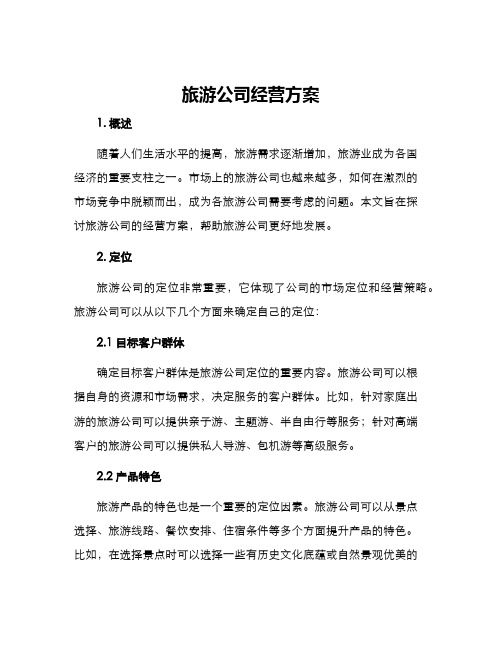 旅游公司经营方案

1. 概述

随着人们生活水平的提高，旅游需求逐渐增加，旅游业成为各国经济的重要支柱之一。市场上的旅游公司也越来越多，如何在激烈的市场竞争中脱颖而出，成为各旅游公司需要考虑的问题。本文旨在探讨旅游公司的经营方案，帮助旅游公司更好地发展。

2. 定位

旅游公司的定位非常重要，它体现了公司的市场定位和经营策略。旅游公司可以从以下几个方面来确定自己的定位：

2.1 目标客户群体

确定目标客户群体是旅游公司定位的重要内容。旅游公司可以根据自身的资源和市场需求，决定服务的客户群体。比如，针对家庭出游的旅游公司可以提供亲子游、主题游、半自由行等服务；针对高端客户的旅游公司可以提供私人导游、包机游等高级服务。

2.2 产品特色

旅游产品的特色也是一个重要的定位因素。旅游公司可以从景点选择、旅游线路、餐饮安排、住宿条件等多个方面提升产品的特色。比如，在选择景点时可以选择一些有历史文化底蕴或自然景观优美的